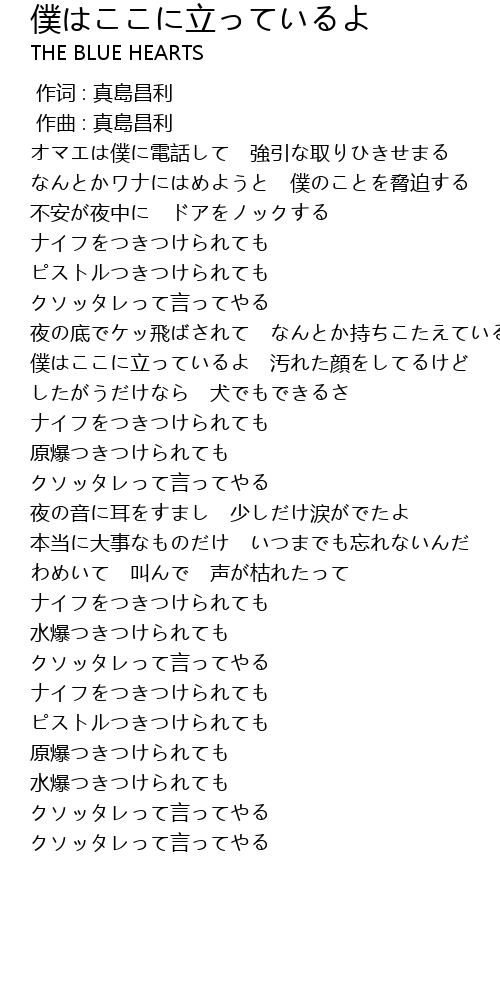 僕はここに立っているよ
THE BLUE HEARTS

作词 : 真島昌利
作曲 : 真島昌利
オマエは僕に電話して　強引な取りひきせまる
なんとかワナにはめようと　僕のことを脅迫する
不安が夜中に　ドアをノックする
ナイフをつきつけられても
ピストルつきつけられても
クソッタレって言ってやる
夜の底でケッ飛ばされて　なんとか持ちこたえている
僕はここに立っているよ　汚れた顔をしてるけど
したがうだけなら　犬でもできるさ
ナイフをつきつけられても
原爆つきつけられても
クソッタレって言ってやる
夜の音に耳をすまし　少しだけ涙がでたよ
本当に大事なものだけ　いつまでも忘れないんだ
わめいて　叫んで　声が枯れたって
ナイフをつきつけられても
水爆つきつけられても
クソッタレって言ってやる
ナイフをつきつけられても
ピストルつきつけられても
原爆つきつけられても
水爆つきつけられても
クソッタレって言ってやる
クソッタレって言ってやる